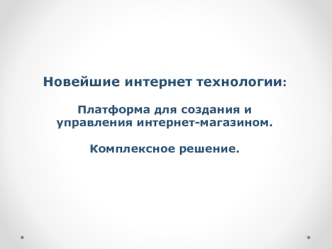 Новейшие интернет технологии:

Платформа для создания и управления интернет-магазином.

Комплексное решение.